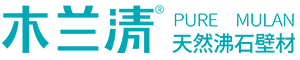 木兰清®
PURE MULAN
天然沸石壁材